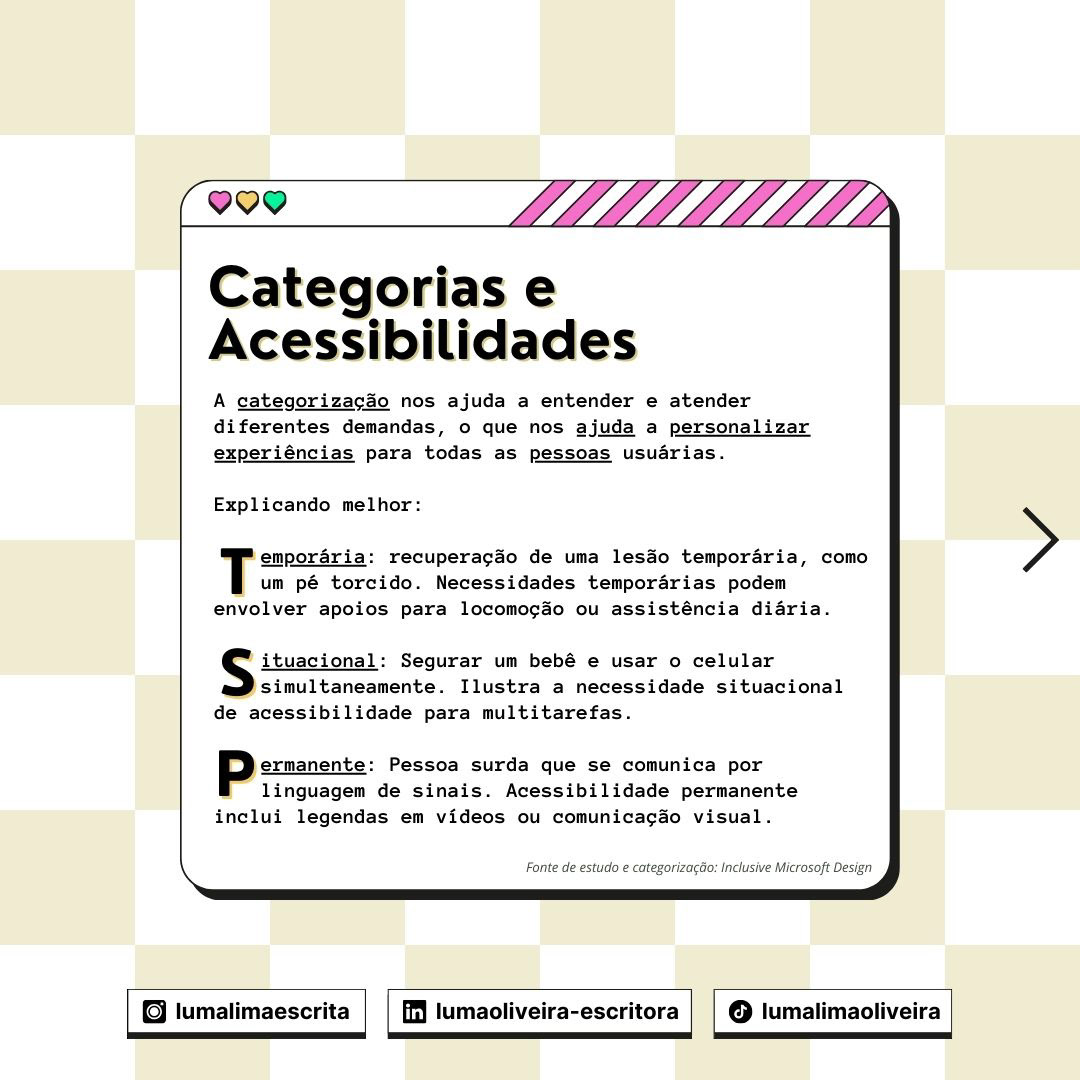 Categorias e Acessibilidades

A categorização nos ajuda a entender e atender diferentes demandas, o que nos ajuda a personalizar experiências para todas as pessoas usuárias.

Explicando melhor:

Temporária: recuperação de uma lesão temporária, como um pé torcido. Necessidades temporárias podem envolver apoios para locomoção ou assistência diária.

Situacional: Segurar um bebê e usar o celular simultaneamente. Ilustra a necessidade situacional de acessibilidade para multitarefas.

Permanente: Pessoa surda que se comunica por linguagem de sinais. Acessibilidade permanente inclui legendas em vídeos ou comunicação visual.

Fonte de estudo e categorização: Inclusive Microsoft Design

lumalimaescrita

lumaoliveira-escritora

lumalimaoliveira